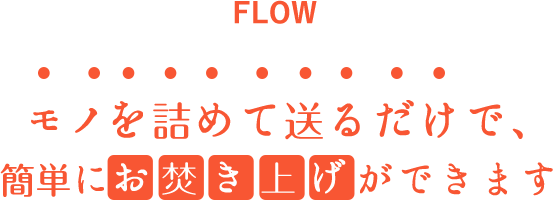 FLOW

モノを詰めて送るだけで、

簡単にお焚き上げができます